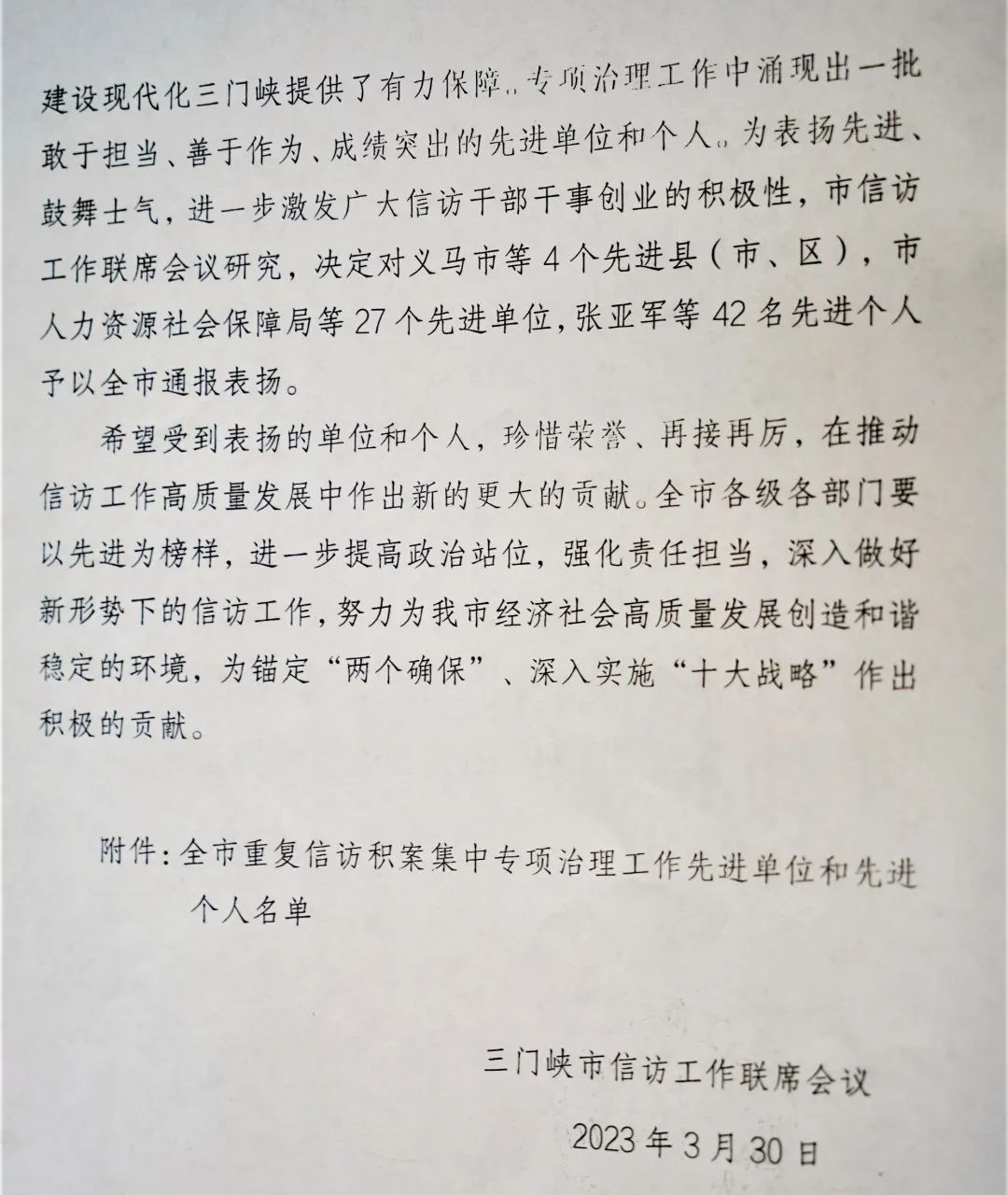 建设现代化三门峡提供了有力保障。专项治理工作中涌现出一批敢于担当、善于作为、成绩突出的先进单位和个人。为表扬先进、鼓舞士气，进一步激发广大信访干部干事创业的积极性，市信访工作联席会议研究，决定对义马市等4个先进县（市、区），市人力资源社会保障局等27个先进单位，张亚军等42名先进个人予以全市通报表扬。

希望受到表扬的单位和个人，珍惜荣誉、再接再厉，在推动信访工作高质量发展中作出新的更大的贡献。全市各级各部门要以先进为榜样，进一步提高政治站位，强化责任担当，深入做好新形势下的信访工作，努力为我市经济社会高质量发展创造和谐稳定的环境，为锚定“两个确保”、深入实施“十大战略”作出积极的贡献。

附件：全市重复信访积案集中专项治理工作先进单位和先进个人名单

三门峡市信访工作联席会议

2023年3月30日